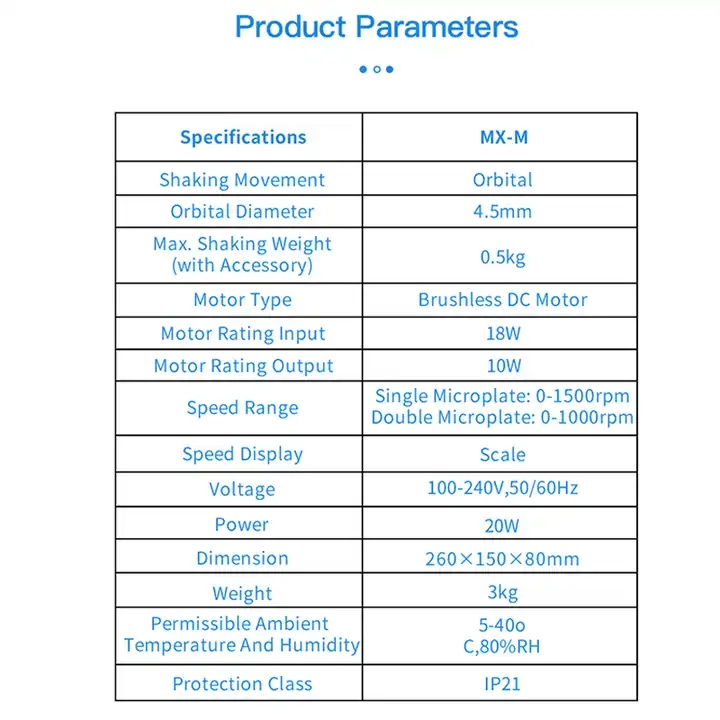 Product Parameters

| Specifications | MX-M |
|---|---|
| Shaking Movement | Orbital |
| Orbital Diameter | 4.5mm |
| Max. Shaking Weight (with Accessory) | 0.5kg |
| Motor Type | Brushless DC Motor |
| Motor Rating Input | 18W |
| Motor Rating Output | 10W |
| Speed Range | Single Microplate: 0-1500rpm Double Microplate: 0-1000rpm |
| Speed Display | Scale |
| Voltage | 100-240V,50/60Hz |
| Power | 20W |
| Dimension | 260×150×80mm |
| Weight | 3kg |
| Permissible Ambient Temperature And Humidity | 5-40o C,80%RH |
| Protection Class | IP21 |